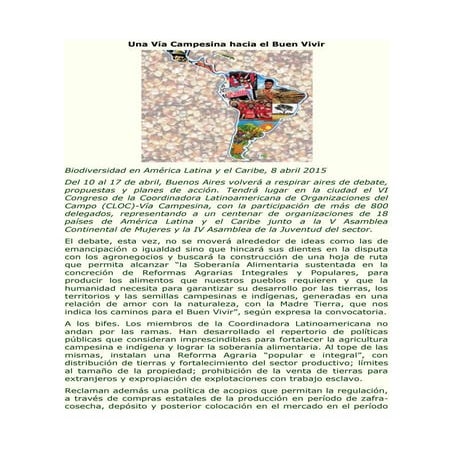 Una Vía Campesina hacia el Buen Vivir

Biodiversidad en América Latina y el Caribe, 8 abril 2015

Del 10 al 17 de abril, Buenos Aires volverá a respirar aires de debate, propuestas y planes de acción. Tendrá lugar en la ciudad el VI Congreso de la Coordinadora Latinoamericana de Organizaciones del Campo (CLOC)-Vía Campesina, con la participación de más de 800 delegados, representando a un centenar de organizaciones de 18 países de América Latina y el Caribe junto a la V Asamblea Continental de Mujeres y la IV Asamblea de la Juventud del sector.

El debate, esta vez, no se moverá alrededor de ideas como las de emancipación o igualdad sino que hincará sus dientes en la disputa con los agronegocios y buscará la construcción de una hoja de ruta que permita alcanzar "la Soberanía Alimentaria sustentada en la concreción de Reformas Agrarias Integrales y Populares, para producir los alimentos que nuestros pueblos requieren y que la humanidad necesita para garantizar su desarrollo por las tierras, los territorios y las semillas campesinas e indígenas, generadas en una relación de amor con la naturaleza, con la Madre Tierra, que nos indica los caminos para el Buen Vivir", según expresa la convocatoria.

A los bifes. Los miembros de la Coordinadora Latinoamericana no andan por las ramas. Han desarrollado el repertorio de políticas públicas que consideran imprescindibles para fortalecer la agricultura campesina e indígena y lograr la soberanía alimentaria. Al tope de las mismas, instalan una Reforma Agraria "popular e integral", con distribución de tierras y fortalecimiento del sector productivo; límites al tamaño de la propiedad; prohibición de la venta de tierras para extranjeros y expropiación de explotaciones con trabajo esclavo.

Reclaman además una política de acopios que permitan la regulación, a través de compras estatales de la producción en período de zafra-cosecha, depósito y posterior colocación en el mercado en el período